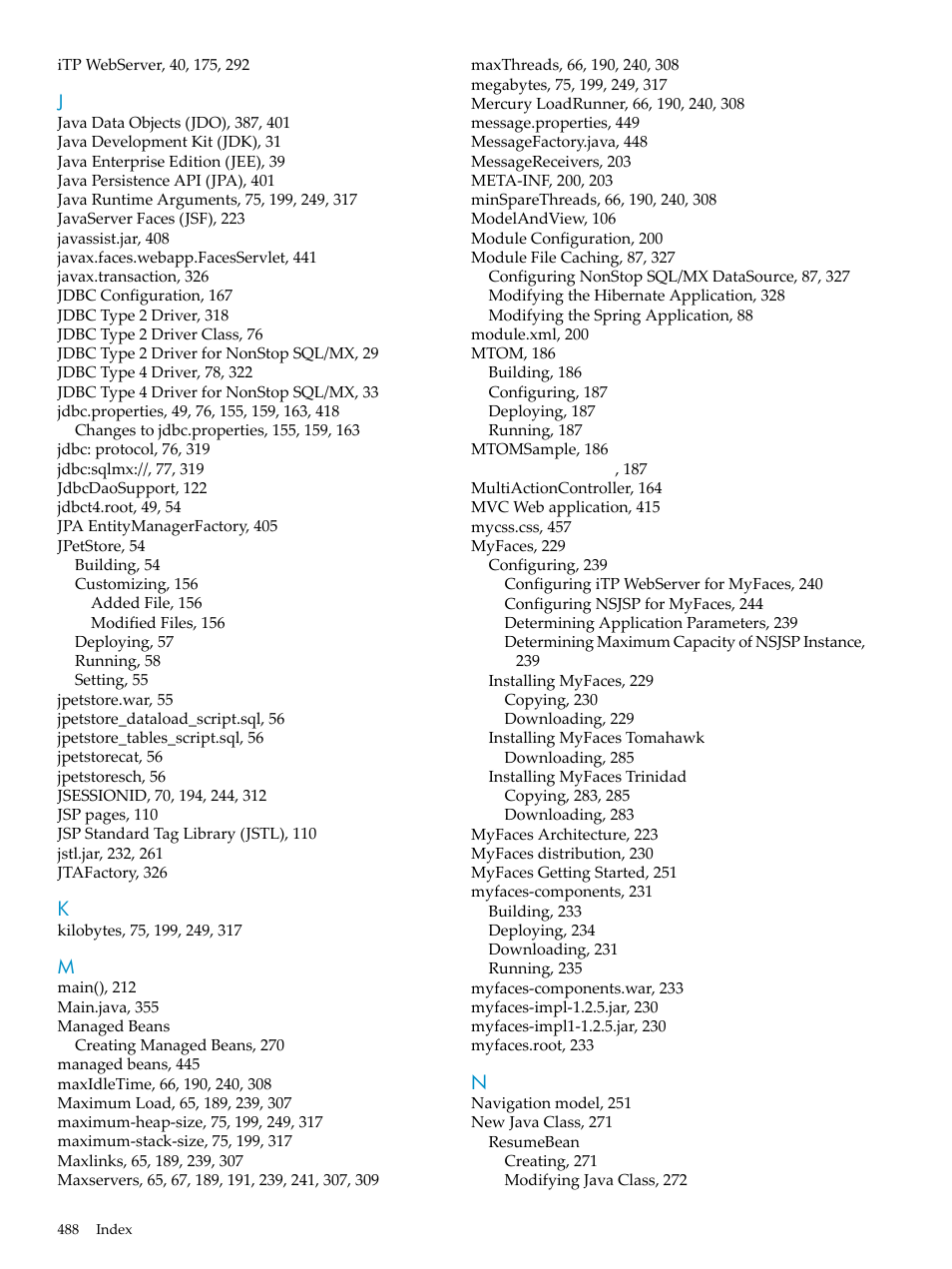 iTP WebServer, 40, 175, 292

J
Java Data Objects (JDO), 387, 401
Java Development Kit (JDK), 31
Java Enterprise Edition (JEE), 39
Java Persistence API (JPA), 401
Java Runtime Arguments, 75, 199, 249, 317
JavaServer Faces (JSF), 223
javassist.jar, 408
javax.faces.webapp.FacesServlet, 441
javax.transaction, 326
JDBC Configuration, 167
JDBC Type 2 Driver, 318
JDBC Type 2 Driver Class, 76
JDBC Type 2 Driver for NonStop SQL/MX, 29
JDBC Type 4 Driver, 78, 322
JDBC Type 4 Driver for NonStop SQL/MX, 33
jdbc.properties, 49, 76, 155, 159, 163, 418
Changes to jdbc.properties, 155, 159, 163
jdbc: protocol, 76, 319
jdbc:sqlmx://, 77, 319
JdbcDaoSupport, 122
jdbct4.root, 49, 54
JPA EntityManagerFactory, 405
JPetStore, 54
Building, 54
Customizing, 156
Added File, 156
Modified Files, 156
Deploying, 57
Running, 58
Setting, 55
jpetstore.war, 55
jpetstore_dataload_script.sql, 56
jpetstore_tables_script.sql, 56
jpetstorecat, 56
jpetstoresch, 56
JSESSIONID, 70, 194, 244, 312
JSP pages, 110
JSP Standard Tag Library (JSTL), 110
jstl.jar, 232, 261
JTAFactory, 326

K
kilobytes, 75, 199, 249, 317

M
main(), 212
Main.java, 355
Managed Beans
Creating Managed Beans, 270
managed beans, 445
maxIdleTime, 66, 190, 240, 308
Maximum Load, 65, 189, 239, 307
maximum-heap-size, 75, 199, 249, 317
maximum-stack-size, 75, 199, 317
Maxlinks, 65, 189, 239, 307
Maxservers, 65, 67, 189, 191, 239, 241, 307, 309

maxThreads, 66, 190, 240, 308
megabytes, 75, 199, 249, 317
Mercury LoadRunner, 66, 190, 240, 308
message.properties, 449
MessageFactory.java, 448
MessageReceivers, 203
META-INF, 200, 203
minSpareThreads, 66, 190, 240, 308
ModelAndView, 106
Module Configuration, 200
Module File Caching, 87, 327
Configuring NonStop SQL/MX DataSource, 87, 327
Modifying the Hibernate Application, 328
Modifying the Spring Application, 88
module.xml, 200
MTOM, 186
Building, 186
Configuring, 187
Deploying, 187
Running, 187
MTOMSample, 186
, 187
MultiActionController, 164
MVC Web application, 415
mycss.css, 457
MyFaces, 229
Configuring, 239
Configuring iTP WebServer for MyFaces, 240
Configuring NSJSP for MyFaces, 244
Determining Application Parameters, 239
Determining Maximum Capacity of NSJSP Instance, 239
Installing MyFaces, 229
Copying, 230
Downloading, 229
Installing MyFaces Tomahawk
Downloading, 285
Installing MyFaces Trinidad
Copying, 283, 285
Downloading, 283
MyFaces Architecture, 223
MyFaces distribution, 230
MyFaces Getting Started, 251
myfaces-components, 231
Building, 233
Deploying, 234
Downloading, 231
Running, 235
myfaces-components.war, 233
myfaces-impl-1.2.5.jar, 230
myfaces-impl1-1.2.5.jar, 230
myfaces.root, 233

N
Navigation model, 251
New Java Class, 271
ResumeBean
Creating, 271
Modifying Java Class, 272

488 Index